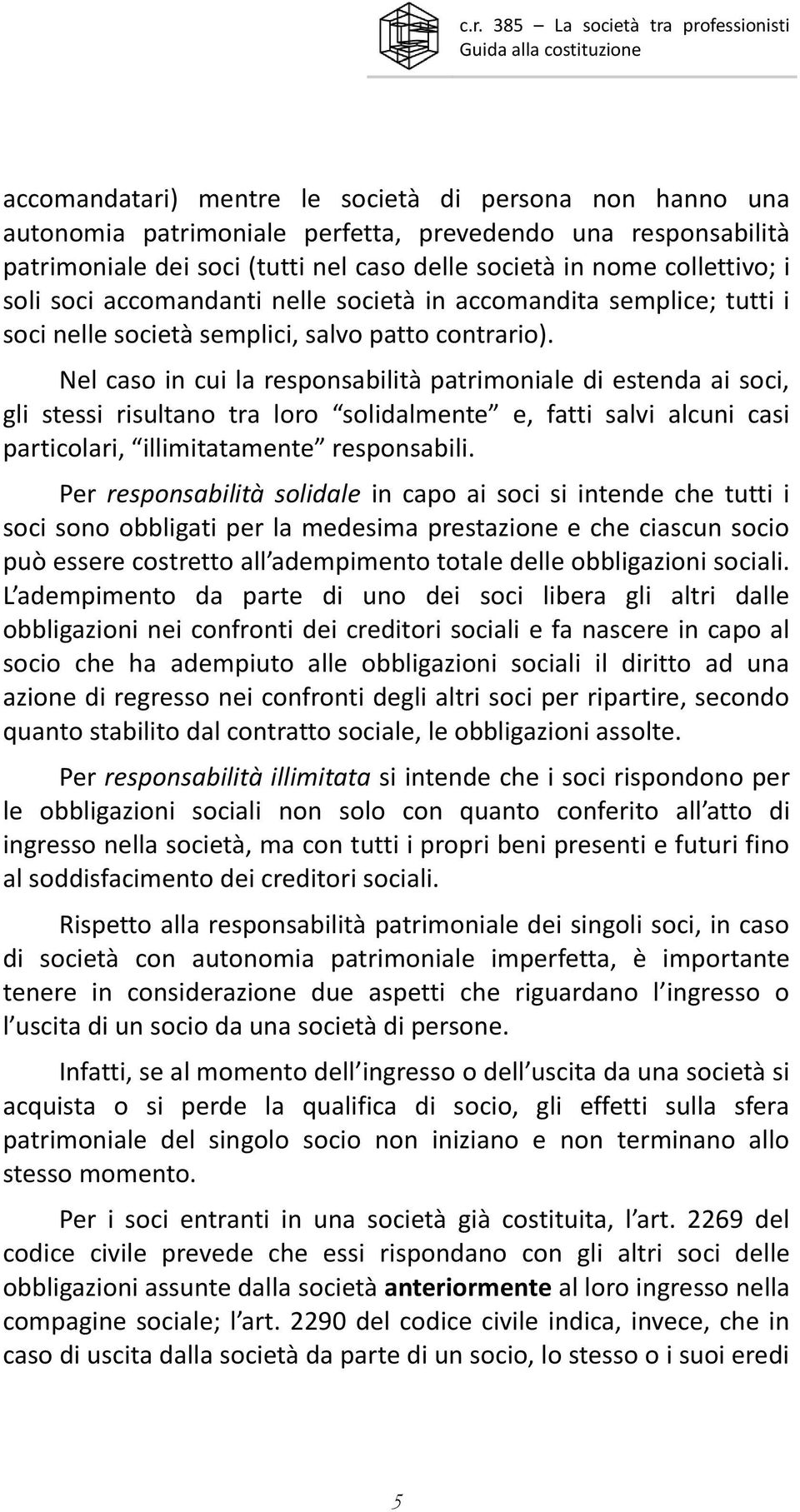 c.r. 385 – La società tra professionisti
Guida alla costituzione

accomandatari) mentre le società di persona non hanno una autonomia patrimoniale perfetta, prevedendo una responsabilità patrimoniale dei soci (tutti nel caso delle società in nome collettivo; i soli soci accomandanti nelle società in accomandita semplice; tutti i soci nelle società semplici, salvo patto contrario).

Nel caso in cui la responsabilità patrimoniale di estenda ai soci, gli stessi risultano tra loro “solidalmente” e, fatti salvi alcuni casi particolari, “illimitatamente” responsabili.

Per responsabilità solidale in capo ai soci si intende che tutti i soci sono obbligati per la medesima prestazione e che ciascun socio può essere costretto all’adempimento totale delle obbligazioni sociali. L’adempimento da parte di uno dei soci libera gli altri dalle obbligazioni nei confronti dei creditori sociali e fa nascere in capo al socio che ha adempiuto alle obbligazioni sociali il diritto ad una azione di regresso nei confronti degli altri soci per ripartire, secondo quanto stabilito dal contratto sociale, le obbligazioni assolte.

Per responsabilità illimitata si intende che i soci rispondono per le obbligazioni sociali non solo con quanto conferito all’atto di ingresso nella società, ma con tutti i propri beni presenti e futuri fino al soddisfacimento dei creditori sociali.

Rispetto alla responsabilità patrimoniale dei singoli soci, in caso di società con autonomia patrimoniale imperfetta, è importante tenere in considerazione due aspetti che riguardano l’ingresso o l’uscita di un socio da una società di persone.

Infatti, se al momento dell’ingresso o dell’uscita da una società si acquista o si perde la qualifica di socio, gli effetti sulla sfera patrimoniale del singolo socio non iniziano e non terminano allo stesso momento.

Per i soci entranti in una società già costituita, l’art. 2269 del codice civile prevede che essi rispondano con gli altri soci delle obbligazioni assunte dalla società anteriormente al loro ingresso nella compagine sociale; l’art. 2290 del codice civile indica, invece, che in caso di uscita dalla società da parte di un socio, lo stesso o i suoi eredi

5